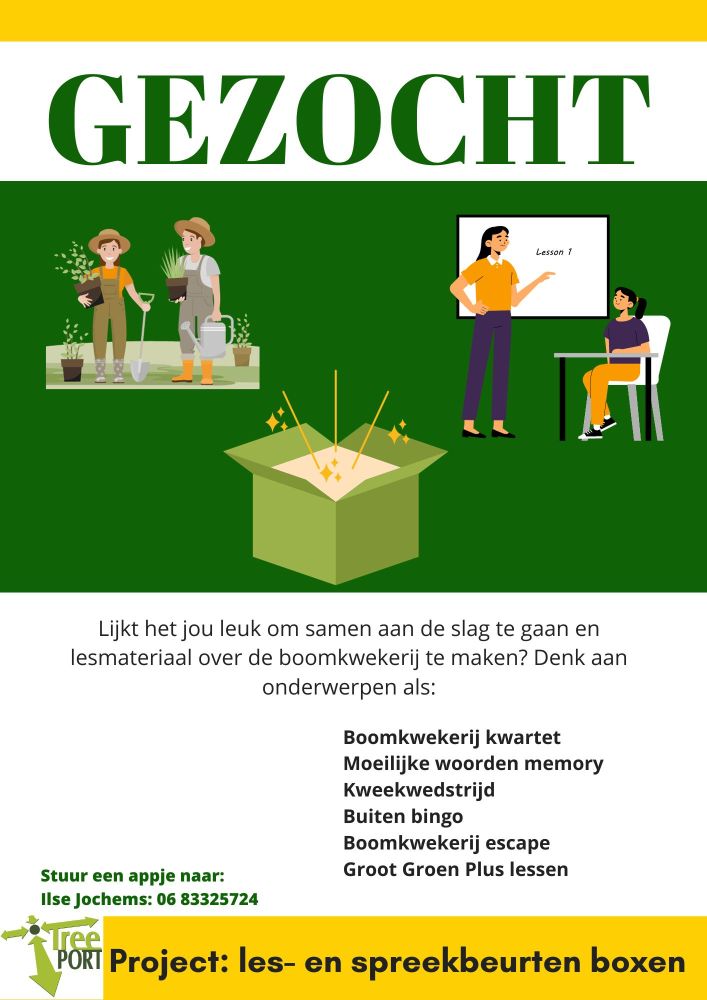 GEZOCHT

Lesson 1

Lijkt het jou leuk om samen aan de slag te gaan en lesmateriaal over de boomkwekerij te maken? Denk aan onderwerpen als:

Boomkwekerij kwartet
Moeilijke woorden memory
Kweekwedstrijd
Buiten bingo
Boomkwekerij escape
Groot Groen Plus lessen

Stuur een appje naar:
Ilse Jochems: 06 83325724

Tree PORT

Project: les- en spreekbeurten boxen